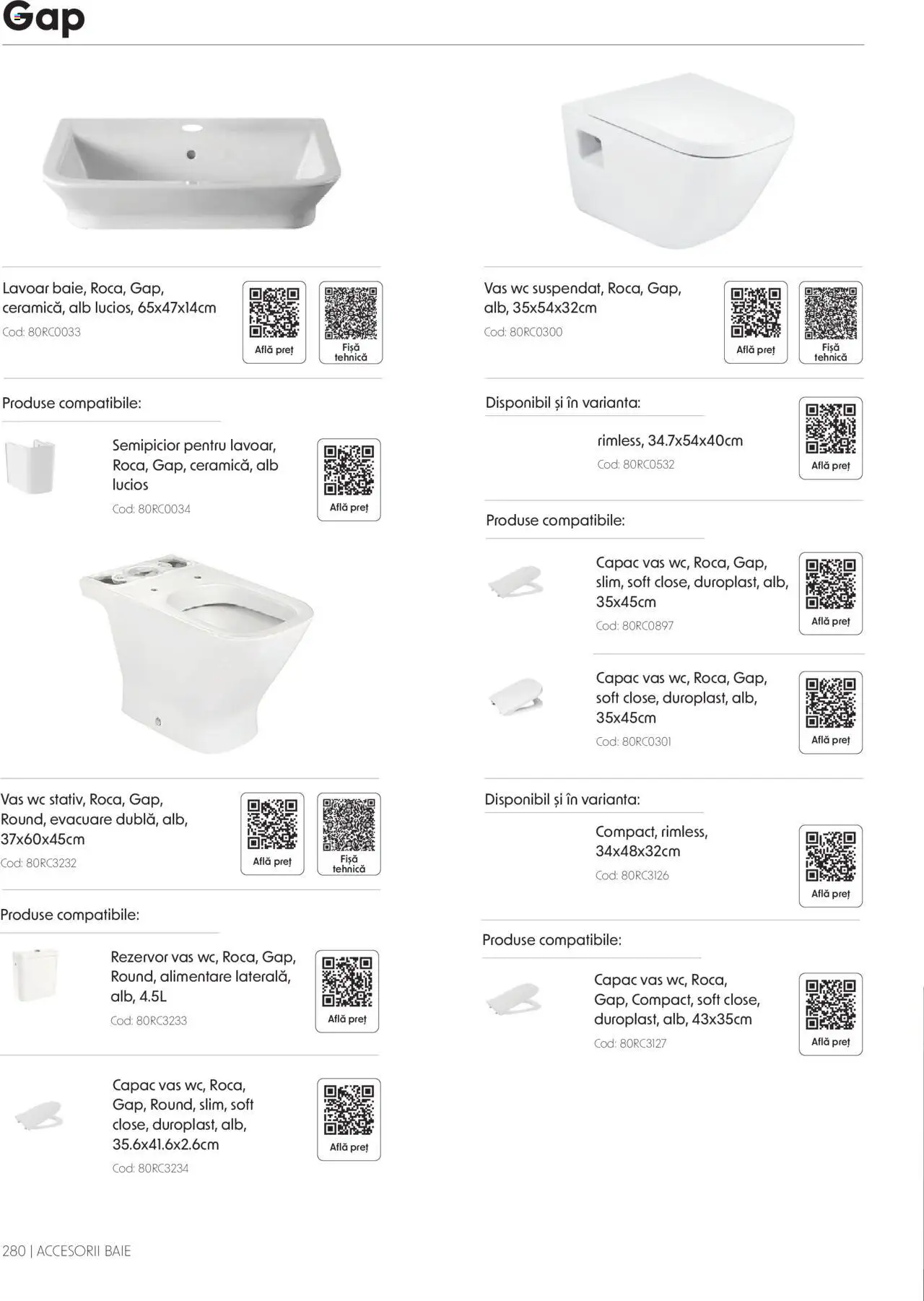 Gap

Lavoar baie, Roca, Gap, ceramică, alb lucios, 65x47x14cm
Cod: 80RC0033

Află preț

Fișă tehnică

Produse compatibile:

Semipicior pentru lavoar, Roca, Gap, ceramică, alb lucios
Cod: 80RC0034

Află preț

Vas wc stativ, Roca, Gap, Round, evacuare dublă, alb, 37x60x45cm
Cod: 80RC3232

Află preț

Fișă tehnică

Produse compatibile:

Rezervor vas wc, Roca, Gap, Round, alimentare laterală, alb, 4.5L
Cod: 80RC3233

Află preț

Capac vas wc, Roca, Gap, Round, slim, soft close, duroplast, alb, 35.6x41.6x2.6cm
Cod: 80RC3234

Află preț

Vas wc suspendat, Roca, Gap, alb, 35x54x32cm
Cod: 80RC0300

Află preț

Fișă tehnică

Disponibil și în varianta:

rimless, 34.7x54x40cm
Cod: 80RC0532

Află preț

Produse compatibile:

Capac vas wc, Roca, Gap, slim, soft close, duroplast, alb, 35x45cm
Cod: 80RC0897

Află preț

Capac vas wc, Roca, Gap, soft close, duroplast, alb, 35x45cm
Cod: 80RC0301

Află preț

Disponibil și în varianta:

Compact, rimless, 34x48x32cm
Cod: 80RC3126

Află preț

Produse compatibile:

Capac vas wc, Roca, Gap, Compact, soft close, duroplast, alb, 43x35cm
Cod: 80RC3127

Află preț

280 | ACCESORII BAIE